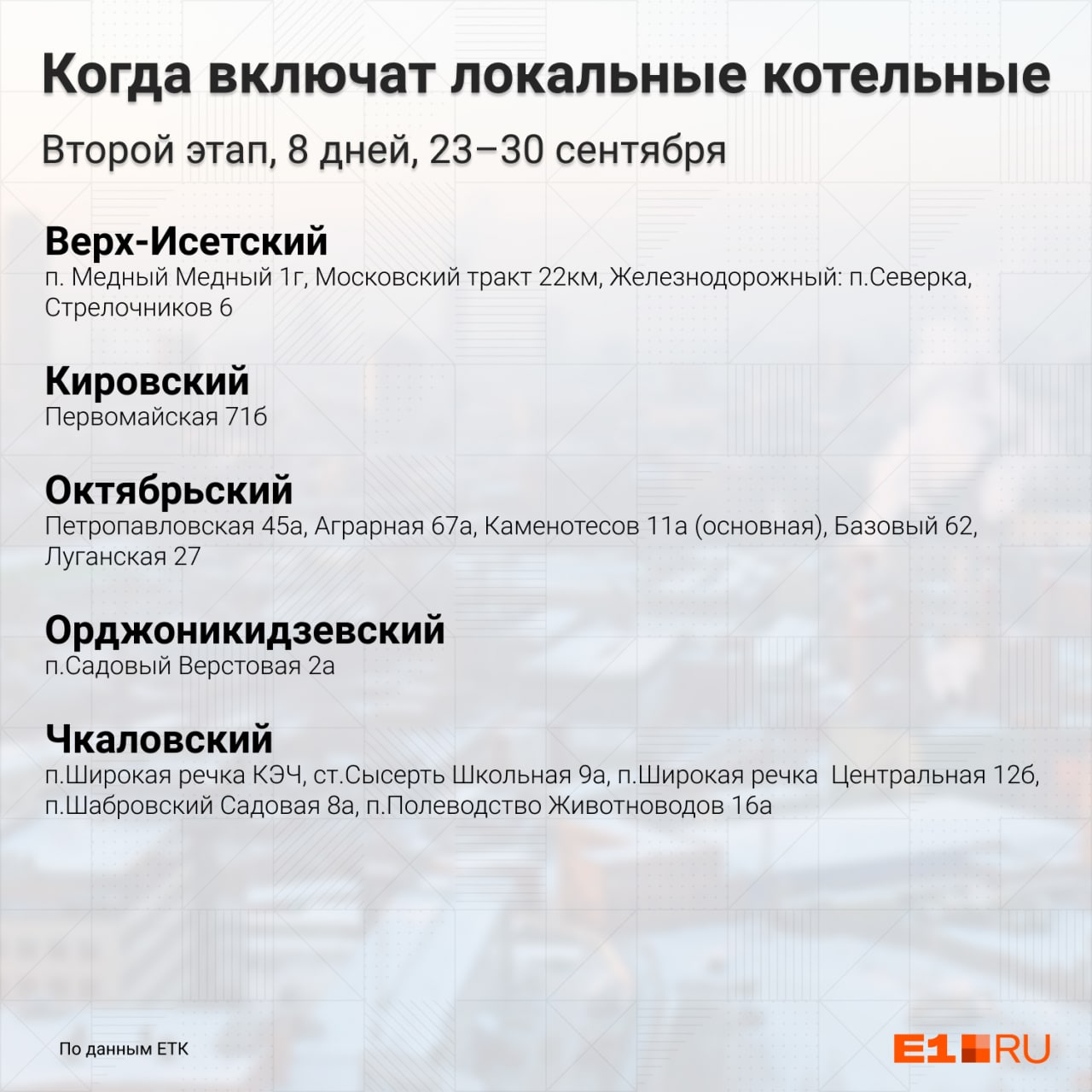 Когда включат локальные котельные

Второй этап, 8 дней, 23–30 сентября

Верх-Исетский
п. Медный Медный 1г, Московский тракт 22км, Железнодорожный: п.Северка, Стрелочников 6

Кировский
Первомайская 71б

Октябрьский
Петропавловская 45а, Аграрная 67а, Каменотесов 11а (основная), Базовый 62, Луганская 27

Орджоникидзевский
п.Садовый Верстовая 2а

Чкаловский
п.Широкая речка КЭЧ, ст.Сысерть Школьная 9а, п.Широкая речка Центральная 12б, п.Шабровский Садовая 8а, п.Полеводство Животноводов 16а

По данным ЕТК

E1.RU